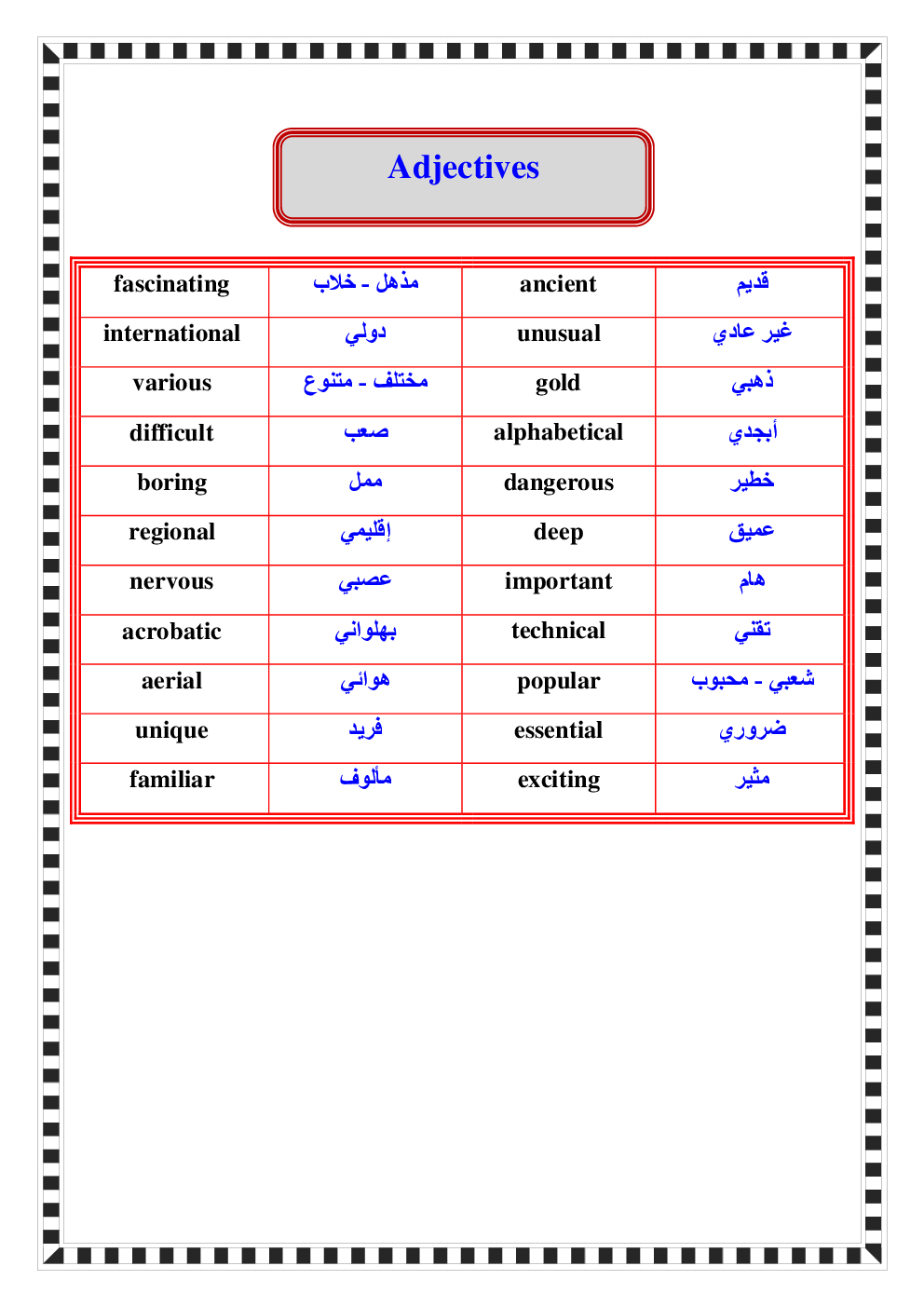 Adjectives

| fascinating | مذهل - خلاب | ancient | قديم |
|---|---|---|---|
| international | دولي | unusual | غير عادي |
| various | مختلف - متنوع | gold | ذهبي |
| difficult | صعب | alphabetical | أبجدي |
| boring | ممل | dangerous | خطير |
| regional | إقليمي | deep | عميق |
| nervous | عصبي | important | هام |
| acrobatic | بهلواني | technical | تقني |
| aerial | هوائي | popular | شعبي - محبوب |
| unique | فريد | essential | ضروري |
| familiar | مألوف | exciting | مثير |